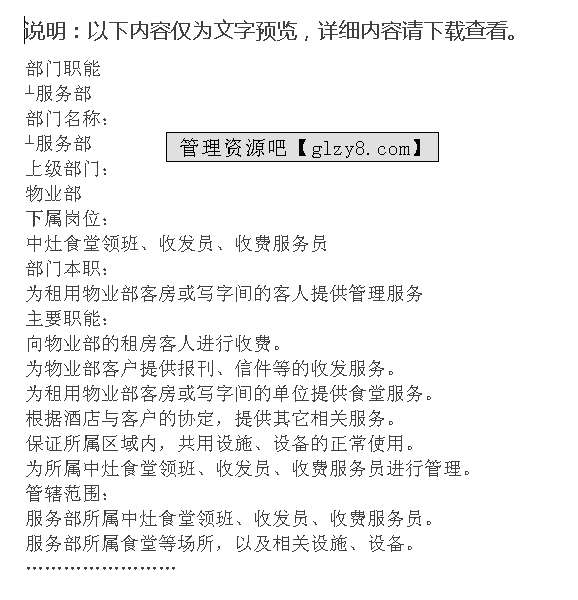 说明：以下内容仅为文字预览，详细内容请下载查看。

部门职能
┴服务部
部门名称：
┴服务部
管理资源吧【glzy8.com】
上级部门：
物业部
下属岗位：
中灶食堂领班、收发员、收费服务员
部门本职：
为租用物业部客房或写字间的客人提供管理服务
主要职能：
向物业部的租房客人进行收费。
为物业部客户提供报刊、信件等的收发服务。
为租用物业部客房或写字间的单位提供食堂服务。
根据酒店与客户的协定，提供其它相关服务。
保证所属区域内，共用设施、设备的正常使用。
为所属中灶食堂领班、收发员、收费服务员进行管理。
管辖范围：
服务部所属中灶食堂领班、收发员、收费服务员。
服务部所属食堂等场所，以及相关设施、设备。
……………………